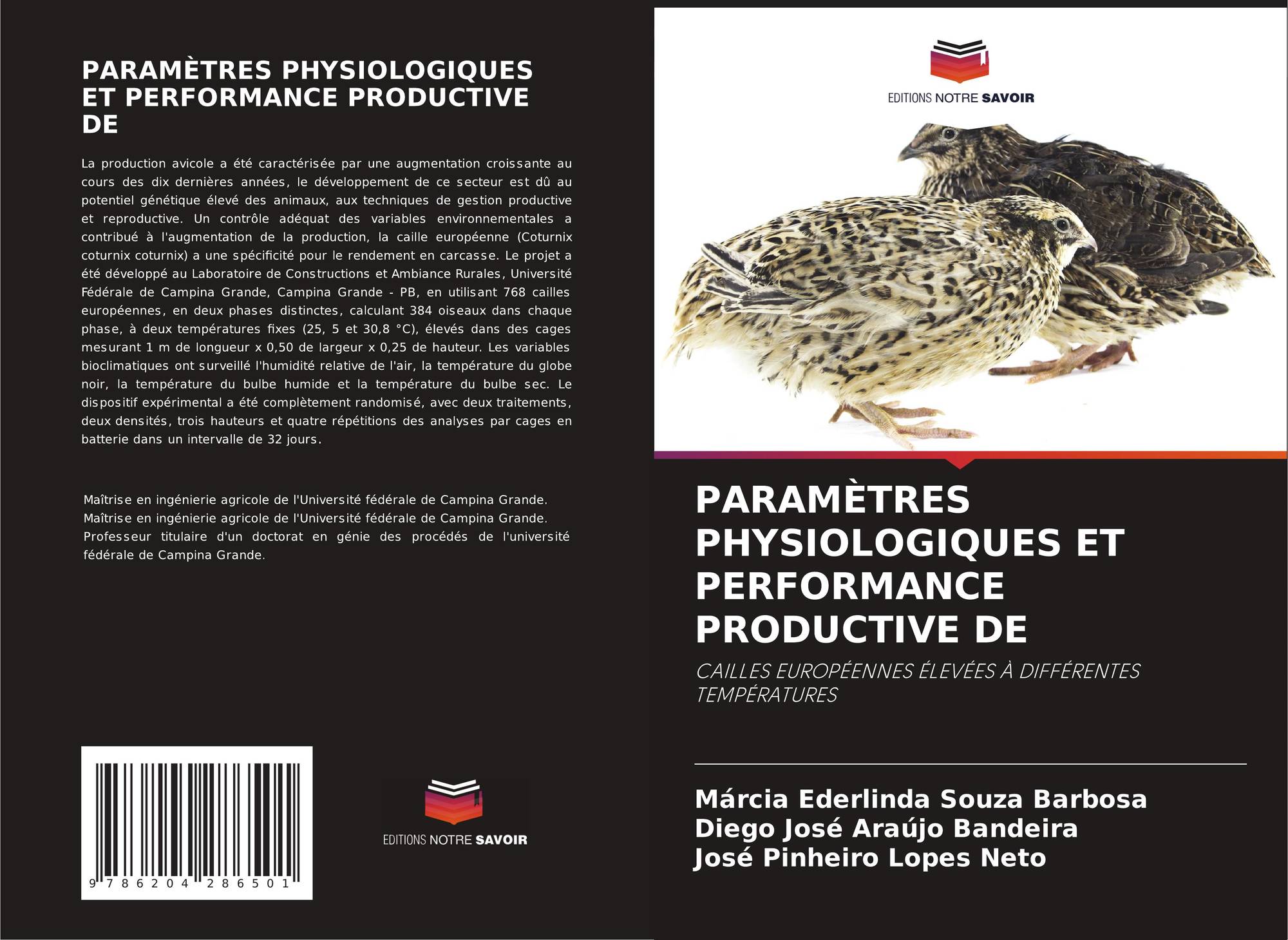 PARAMÈTRES PHYSIOLOGIQUES ET PERFORMANCE PRODUCTIVE DE

La production avicole a été caractérisée par une augmentation croissante au cours des dix dernières années, le développement de ce secteur est dû au potentiel génétique élevé des animaux, aux techniques de gestion productive et reproductive. Un contrôle adéquat des variables environnementales a contribué à l'augmentation de la production, la caille européenne (Coturnix coturnix coturnix) a une spécificité pour le rendement en carcasse. Le projet a été développé au Laboratoire de Constructions et Ambiance Rurales, Université Fédérale de Campina Grande, Campina Grande - PB, en utilisant 768 cailles européennes, en deux phases distinctes, calculant 384 oiseaux dans chaque phase, à deux températures fixes (25, 5 et 30,8 °C), élevés dans des cages mesurant 1 m de longueur x 0,50 de largeur x 0,25 de hauteur. Les variables bioclimatiques ont surveillé l'humidité relative de l'air, la température du globe noir, la température du bulbe humide et la température du bulbe sec. Le dispositif expérimental a été complètement randomisé, avec deux traitements, deux densités, trois hauteurs et quatre répétitions des analyses par cages en batterie dans un intervalle de 32 jours.

Maîtrise en ingénierie agricole de l'Université fédérale de Campina Grande. Maîtrise en ingénierie agricole de l'Université fédérale de Campina Grande. Professeur titulaire d'un doctorat en génie des procédés de l'université fédérale de Campina Grande.

9 786204 286501

EDITIONS NOTRE SAVOIR

EDITIONS NOTRE SAVOIR

PARAMÈTRES PHYSIOLOGIQUES ET PERFORMANCE PRODUCTIVE DE

CAILLES EUROPÉENNES ÉLEVÉES À DIFFÉRENTES TEMPÉRATURES

Márcia Ederlinda Souza Barbosa
Diego José Araújo Bandeira
José Pinheiro Lopes Neto